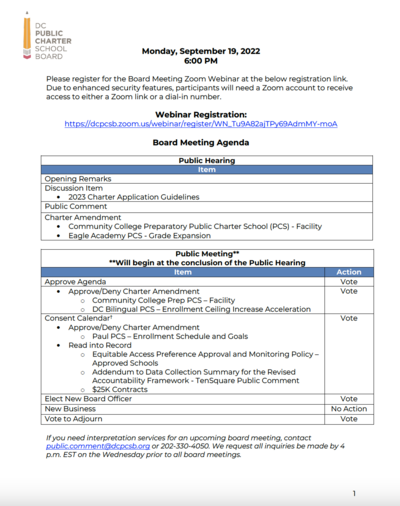 DC PUBLIC CHARTER SCHOOL BOARD

Monday, September 19, 2022
6:00 PM

Please register for the Board Meeting Zoom Webinar at the below registration link. Due to enhanced security features, participants will need a Zoom account to receive access to either a Zoom link or a dial-in number.

Webinar Registration:
https://dcpcsb.zoom.us/webinar/register/WN_Tu9A82ajTPy69AdmMY-moA

Board Meeting Agenda

| Public Hearing |
|---|
| Item |
| Opening Remarks |
| Discussion Item • 2023 Charter Application Guidelines |
| Public Comment |
| Charter Amendment • Community College Preparatory Public Charter School (PCS) - Facility • Eagle Academy PCS - Grade Expansion |

Public Meeting**
**Will begin at the conclusion of the Public Hearing

| Item | Action |
|---|---|
| Approve Agenda | Vote |
| • Approve/Deny Charter Amendment ○ Community College Prep PCS – Facility ○ DC Bilingual PCS – Enrollment Ceiling Increase Acceleration | Vote |
| Consent Calendar† • Approve/Deny Charter Amendment ○ Paul PCS – Enrollment Schedule and Goals • Read into Record ○ Equitable Access Preference Approval and Monitoring Policy – Approved Schools ○ Addendum to Data Collection Summary for the Revised Accountability Framework - TenSquare Public Comment ○ $25K Contracts | Vote |
| Elect New Board Officer | Vote |
| New Business | No Action |
| Vote to Adjourn | Vote |

If you need interpretation services for an upcoming board meeting, contact public.comment@dcpcsb.org or 202-330-4050. We request all inquiries be made by 4 p.m. EST on the Wednesday prior to all board meetings.

1